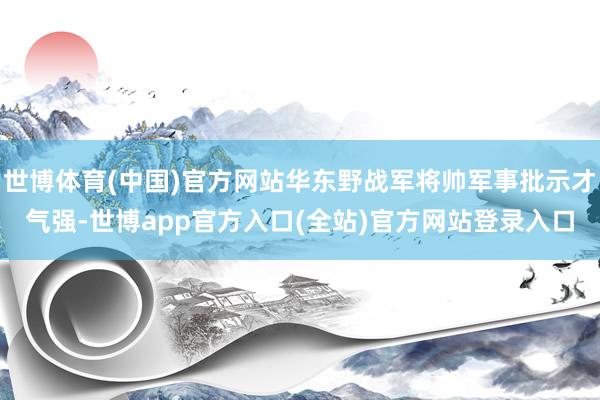 世博体育(中国)官方网站华东野战军将帅军事批示才气强-世博app官方入口(全站)官方网站登录入口